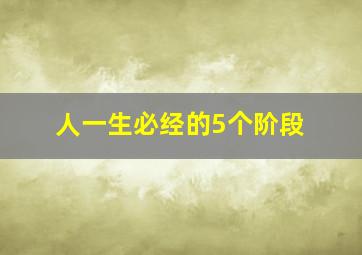 人一生必经的5个阶段